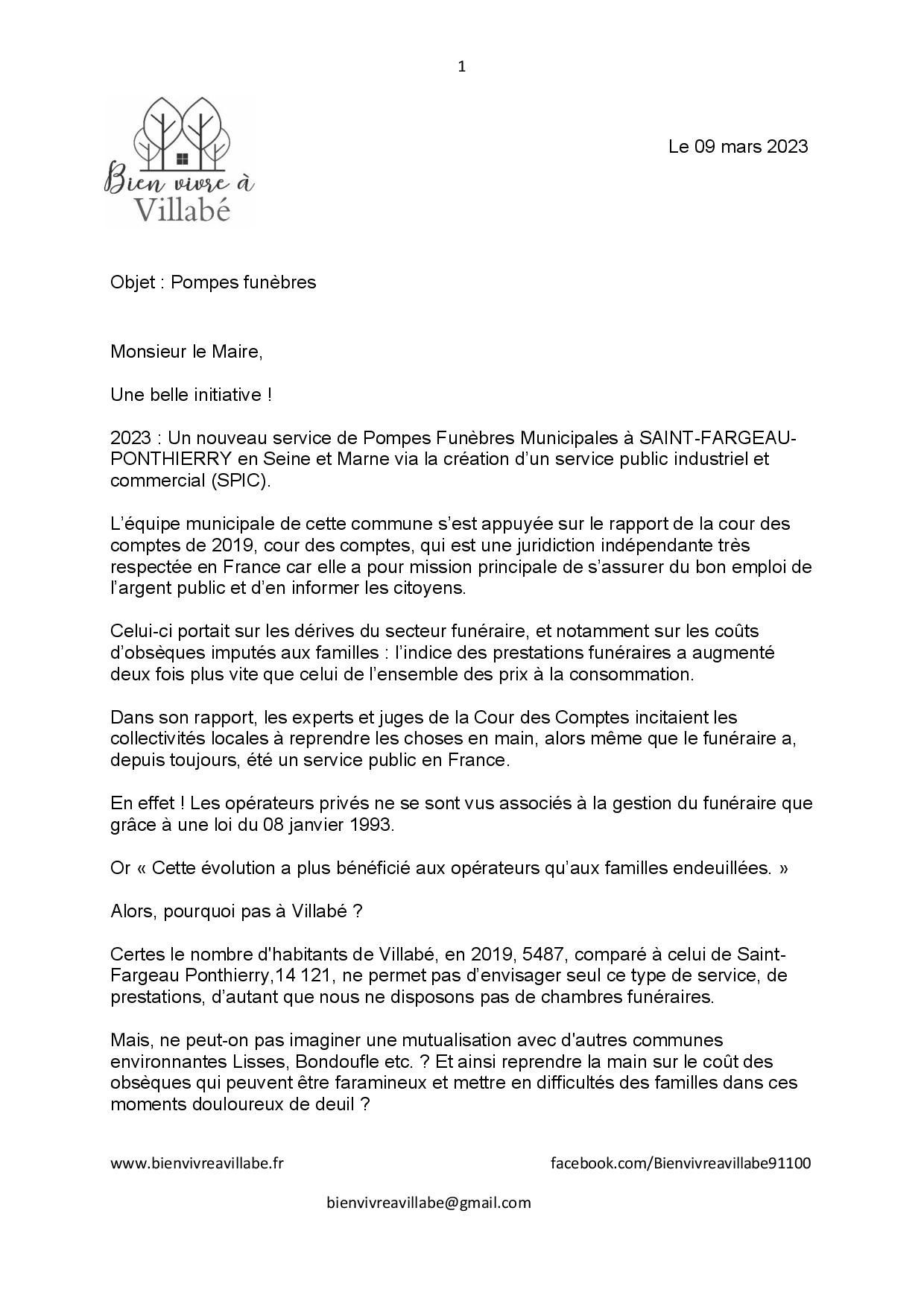 1

Bien vivre à Villabé

Le 09 mars 2023

Objet : Pompes funèbres

Monsieur le Maire,

Une belle initiative !

2023 : Un nouveau service de Pompes Funèbres Municipales à SAINT-FARGEAU-PONTHIERRY en Seine et Marne via la création d'un service public industriel et commercial (SPIC).

L'équipe municipale de cette commune s'est appuyée sur le rapport de la cour des comptes de 2019, cour des comptes, qui est une juridiction indépendante très respectée en France car elle a pour mission principale de s'assurer du bon emploi de l'argent public et d'en informer les citoyens.

Celui-ci portait sur les dérives du secteur funéraire, et notamment sur les coûts d'obsèques imputés aux familles : l'indice des prestations funéraires a augmenté deux fois plus vite que celui de l'ensemble des prix à la consommation.

Dans son rapport, les experts et juges de la Cour des Comptes incitaient les collectivités locales à reprendre les choses en main, alors même que le funéraire a, depuis toujours, été un service public en France.

En effet ! Les opérateurs privés ne se sont vus associés à la gestion du funéraire que grâce à une loi du 08 janvier 1993.

Or « Cette évolution a plus bénéficié aux opérateurs qu'aux familles endeuillées. »

Alors, pourquoi pas à Villabé ?

Certes le nombre d'habitants de Villabé, en 2019, 5487, comparé à celui de Saint-Fargeau Ponthierry,14 121, ne permet pas d'envisager seul ce type de service, de prestations, d'autant que nous ne disposons pas de chambres funéraires.

Mais, ne peut-on pas imaginer une mutualisation avec d'autres communes environnantes Lisses, Bondoufle etc. ? Et ainsi reprendre la main sur le coût des obsèques qui peuvent être faramineux et mettre en difficultés des familles dans ces moments douloureux de deuil ?

www.bienvivreavillabe.fr

facebook.com/Bienvivreavillabe91100

bienvivreavillabe@gmail.com